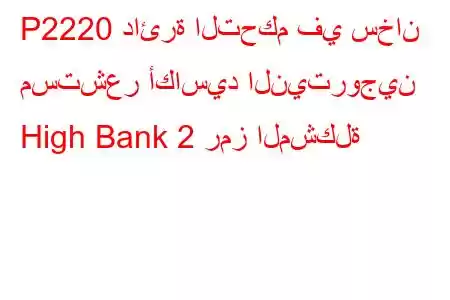 P2220 دائرة التحكم في سخان مستشعر أكاسيد النيتروجين High Bank 2 رمز المشكلة